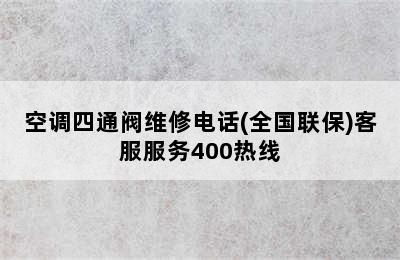 空调四通阀维修电话(全国联保)客服服务400热线